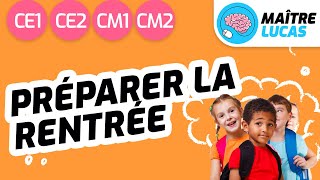 CE1 CE2 CM1 CM2

MAÎTRE LUCAS

PRÉPARER LA RENTRÉE